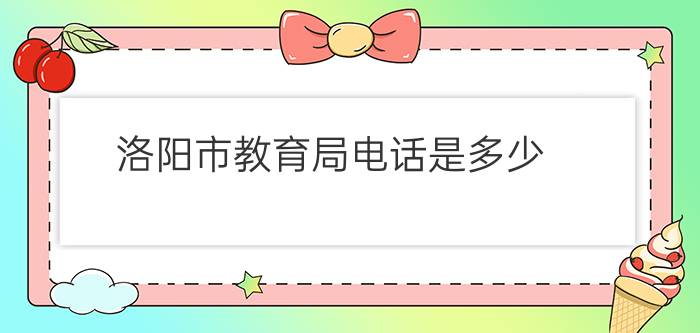 洛阳市教育局电话是多少